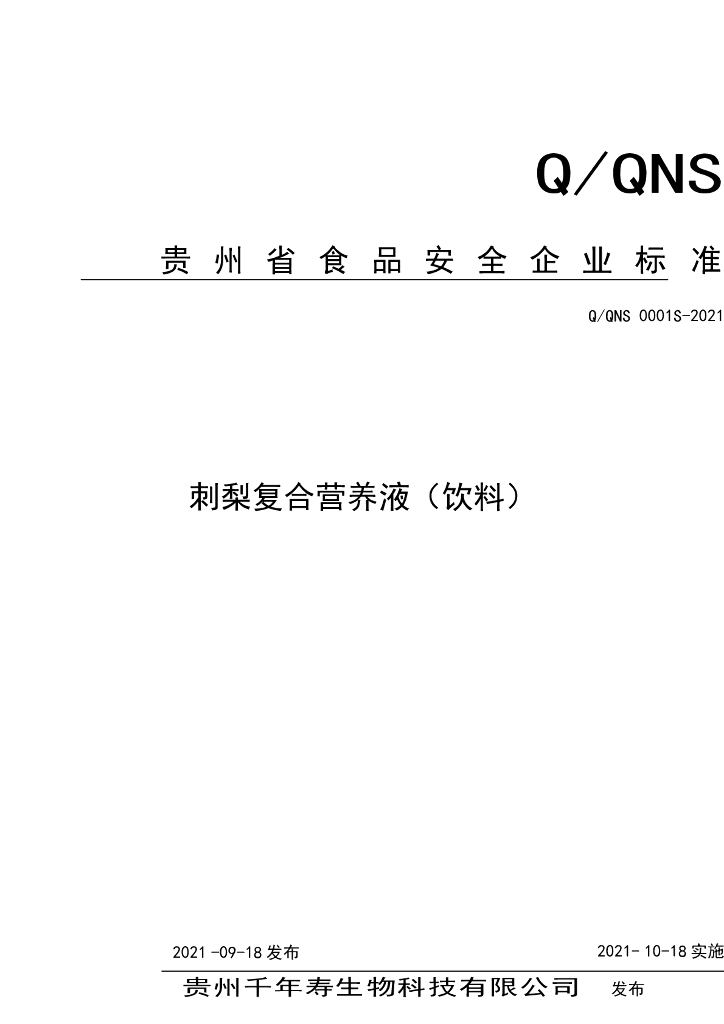 Q/QNS

贵州省食品安全企业标准

Q/QNS 0001S-2021

刺梨复合营养液（饮料）

2021-09-18发布

2021-10-18实施

贵州千年寿生物科技有限公司 发布